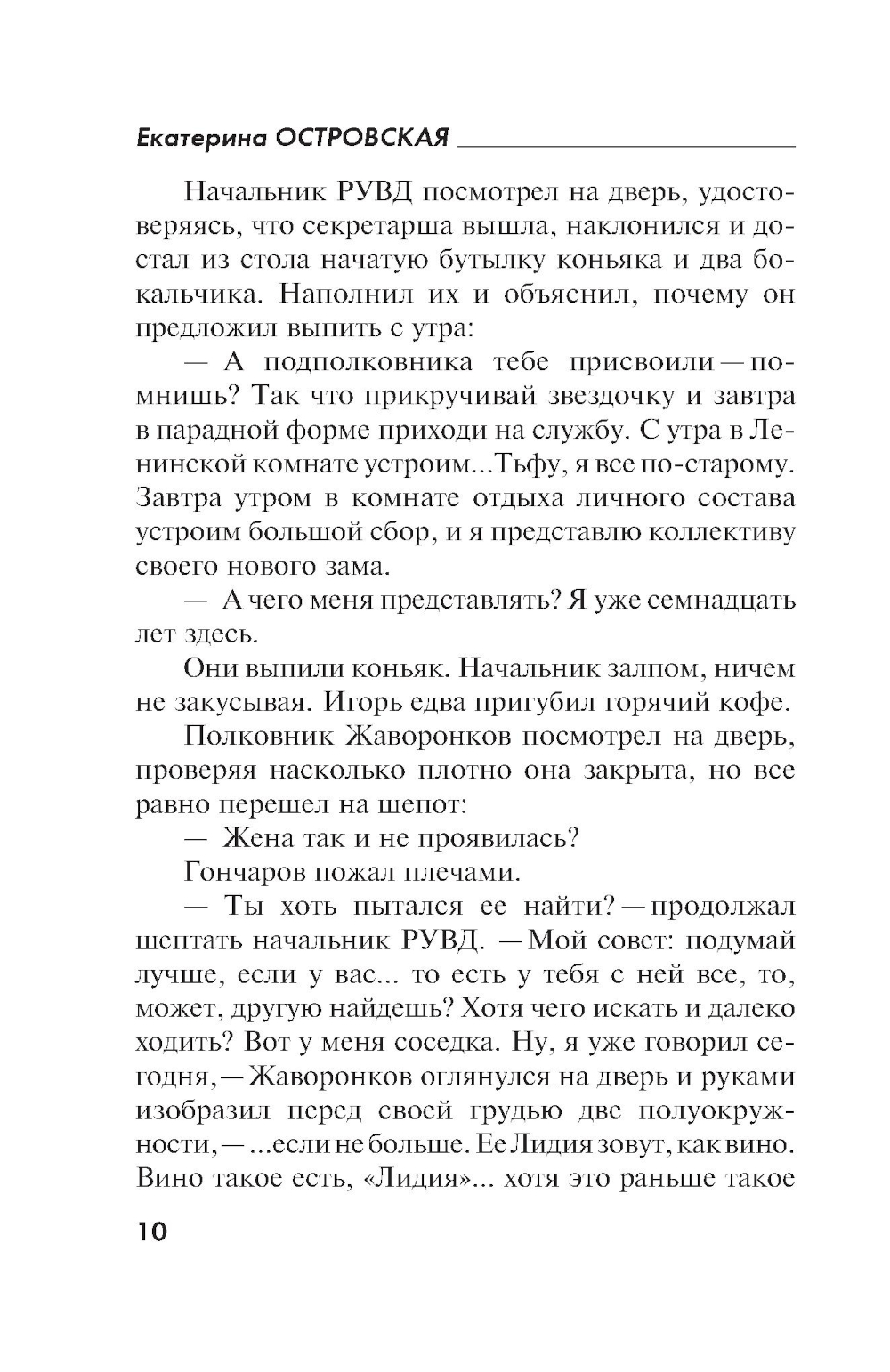 Екатерина ОСТРОВСКАЯ

Начальник РУВД посмотрел на дверь, удостоверяясь, что секретарша вышла, наклонился и достал из стола начатую бутылку коньяка и два бокальчика. Наполнил их и объяснил, почему он предложил выпить с утра:

— А подполковника тебе присвоили — помнишь? Так что прикручивай звездочку и завтра в парадной форме приходи на службу. С утра в Ленинской комнате устроим...Тьфу, я все по-старому. Завтра утром в комнате отдыха личного состава устроим большой сбор, и я представлю коллективу своего нового зама.

— А чего меня представлять? Я уже семнадцать лет здесь.

Они выпили коньяк. Начальник залпом, ничем не закусывая. Игорь едва пригубил горячий кофе.

Полковник Жаворонков посмотрел на дверь, проверяя насколько плотно она закрыта, но все равно перешел на шепот:

— Жена так и не проявилась?

Гончаров пожал плечами.

— Ты хоть пытался ее найти? — продолжал шептать начальник РУВД. — Мой совет: подумай лучше, если у вас... то есть у тебя с ней все, то, может, другую найдешь? Хотя чего искать и далеко ходить? Вот у меня соседка. Ну, я уже говорил сегодня, — Жаворонков оглянулся на дверь и руками изобразил перед своей грудью две полуокружности, — ...если не больше. Ее Лидия зовут, как вино. Вино такое есть, «Лидия»... хотя это раньше такое

10